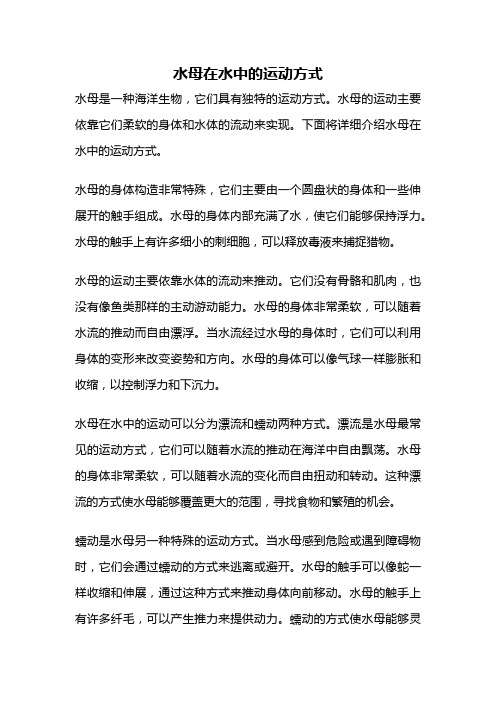 水母在水中的运动方式

水母是一种海洋生物，它们具有独特的运动方式。水母的运动主要依靠它们柔软的身体和水体的流动来实现。下面将详细介绍水母在水中的运动方式。

水母的身体构造非常特殊，它们主要由一个圆盘状的身体和一些伸展开的触手组成。水母的身体内部充满了水，使它们能够保持浮力。水母的触手上有许多细小的刺细胞，可以释放毒液来捕捉猎物。

水母的运动主要依靠水体的流动来推动。它们没有骨骼和肌肉，也没有像鱼类那样的主动游动能力。水母的身体非常柔软，可以随着水流的推动而自由漂浮。当水流经过水母的身体时，它们可以利用身体的变形来改变姿势和方向。水母的身体可以像气球一样膨胀和收缩，以控制浮力和下沉力。

水母在水中的运动可以分为漂流和蠕动两种方式。漂流是水母最常见的运动方式，它们可以随着水流的推动在海洋中自由飘荡。水母的身体非常柔软，可以随着水流的变化而自由扭动和转动。这种漂流的方式使水母能够覆盖更大的范围，寻找食物和繁殖的机会。

蠕动是水母另一种特殊的运动方式。当水母感到危险或遇到障碍物时，它们会通过蠕动的方式来逃离或避开。水母的触手可以像蛇一样收缩和伸展，通过这种方式来推动身体向前移动。水母的触手上有许多纤毛，可以产生推力来提供动力。蠕动的方式使水母能够灵